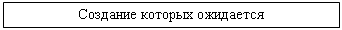 Создание которых ожидается